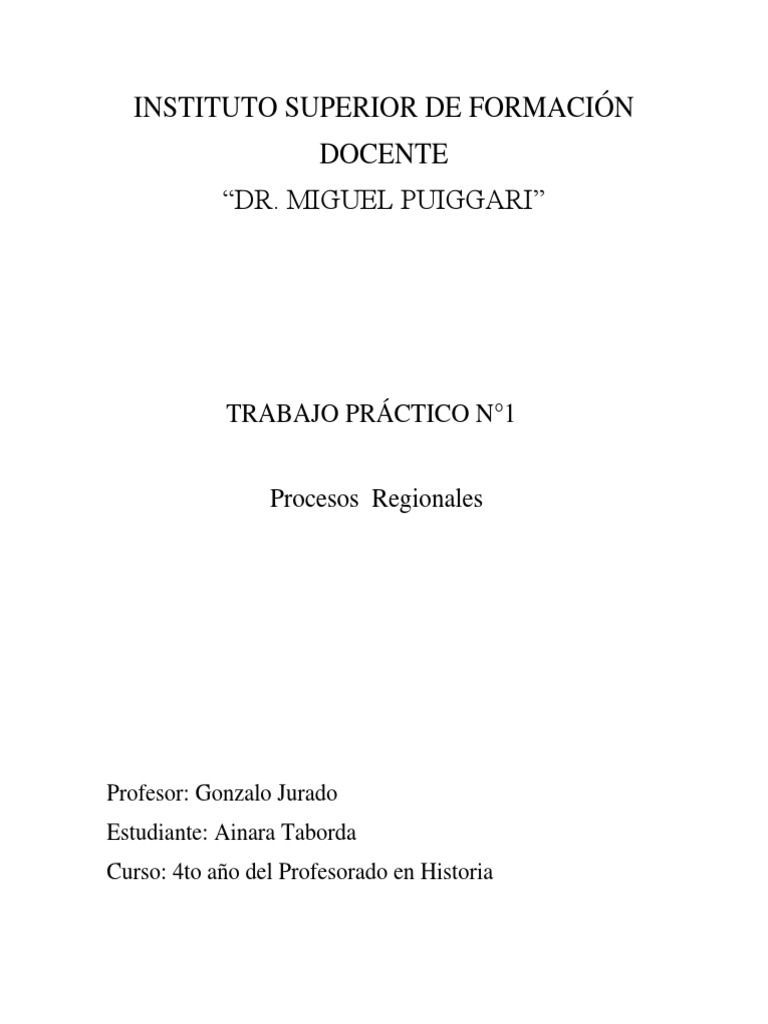 INSTITUTO SUPERIOR DE FORMACIÓN DOCENTE
“DR. MIGUEL PUIGGARI”

TRABAJO PRÁCTICO N°1

Procesos  Regionales

Profesor: Gonzalo Jurado
Estudiante: Ainara Taborda
Curso: 4to año del Profesorado en Historia